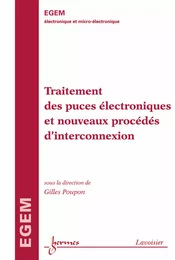 EGEM
électronique et micro-électronique

Traitement des puces électroniques et nouveaux procédés d'interconnexion

sous la direction de
Gilles Poupon

EGEM

hermes

Lavoisier